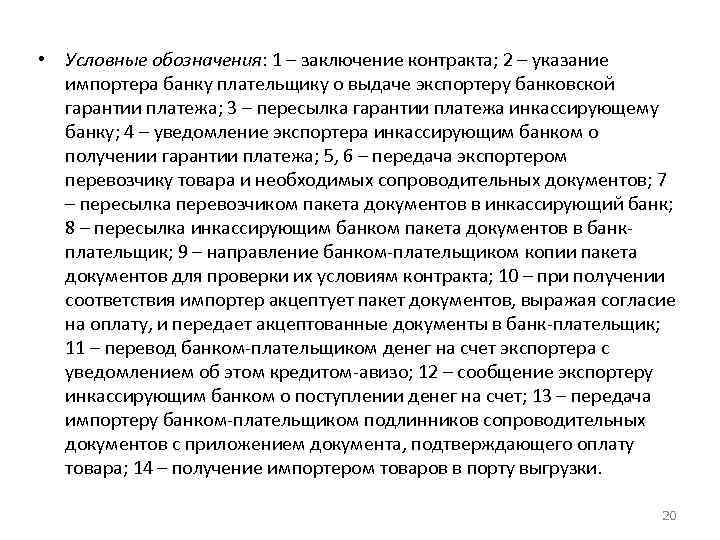 • Условные обозначения: 1 – заключение контракта; 2 – указание импортера банку плательщику о выдаче экспортеру банковской гарантии платежа; 3 – пересылка гарантии платежа инкассирующему банку; 4 – уведомление экспортера инкассирующим банком о получении гарантии платежа; 5, 6 – передача экспортером перевозчику товара и необходимых сопроводительных документов; 7 – пересылка перевозчиком пакета документов в инкассирующий банк; 8 – пересылка инкассирующим банком пакета документов в банк-плательщик; 9 – направление банком-плательщиком копии пакета документов для проверки их условиям контракта; 10 – при получении соответствия импортер акцептует пакет документов, выражая согласие на оплату, и передает акцептованные документы в банк-плательщик; 11 – перевод банком-плательщиком денег на счет экспортера с уведомлением об этом кредитом-авизо; 12 – сообщение экспортеру инкассирующим банком о поступлении денег на счет; 13 – передача импортеру банком-плательщиком подлинников сопроводительных документов с приложением документа, подтверждающего оплату товара; 14 – получение импортером товаров в порту выгрузки.

20